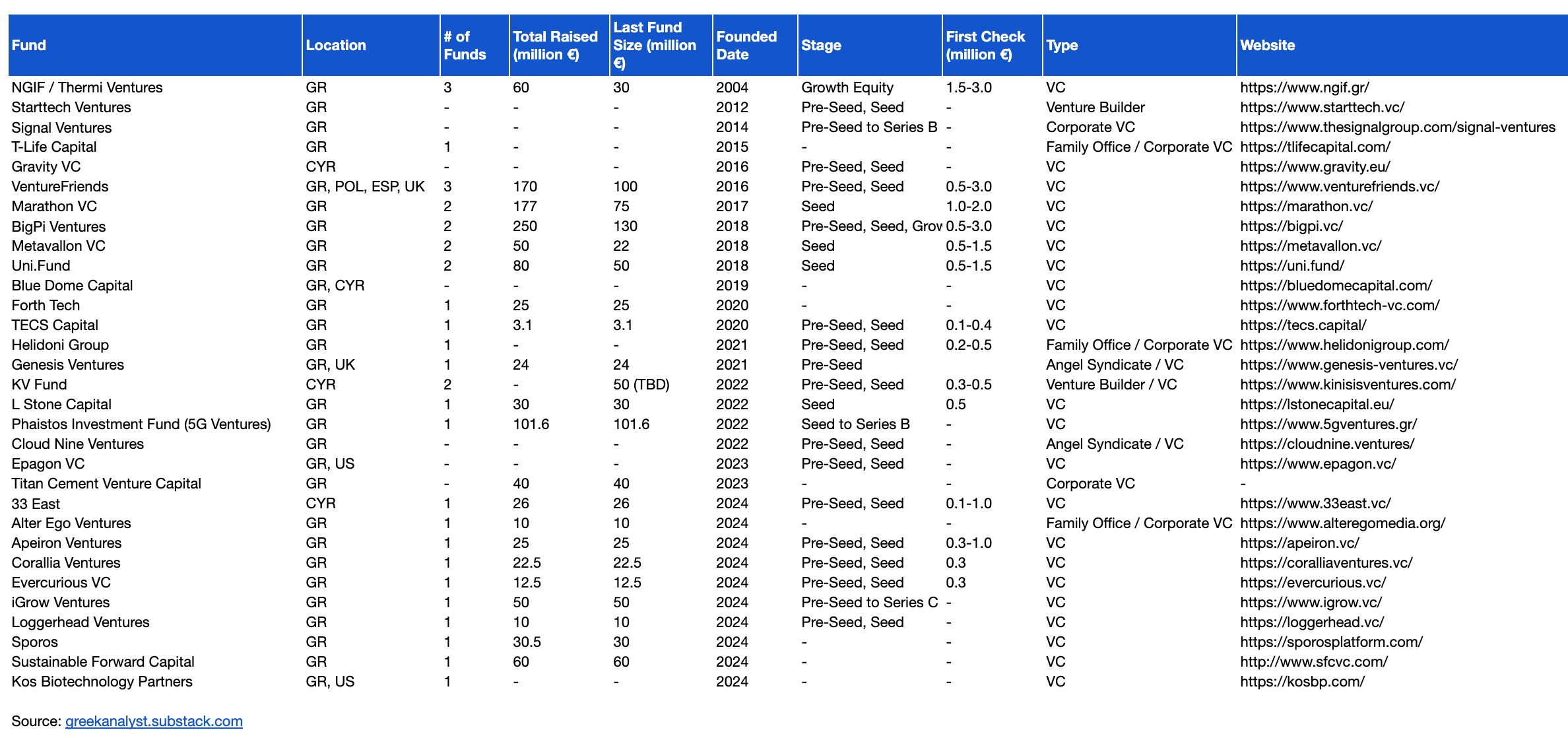 | Fund | Location | # of Funds | Total Raised (million €) | Last Fund Size (million €) | Founded Date | Stage | First Check (million €) | Type | Website |
|---|---|---|---|---|---|---|---|---|---|
| NGIF / Thermi Ventures | GR | 3 | 60 | 30 | 2004 | Growth Equity | 1.5-3.0 | VC | https://www.ngif.gr/ |
| Starttech Ventures | GR | - | - | - | 2012 | Pre-Seed, Seed | - | Venture Builder | https://www.starttech.vc/ |
| Signal Ventures | GR | - | - | - | 2014 | Pre-Seed to Series B | - | Corporate VC | https://www.thesignalgroup.com/signal-ventures |
| T-Life Capital | GR | 1 | - | - | 2015 | - | - | Family Office / Corporate VC | https://tlifecapital.com/ |
| Gravity VC | CYR | - | - | - | 2016 | Pre-Seed, Seed | - | VC | https://www.gravity.eu/ |
| VentureFriends | GR, POL, ESP, UK | 3 | 170 | 100 | 2016 | Pre-Seed, Seed | 0.5-3.0 | VC | https://www.venturefriends.vc/ |
| Marathon VC | GR | 2 | 177 | 75 | 2017 | Seed | 1.0-2.0 | VC | https://marathon.vc/ |
| BigPi Ventures | GR | 2 | 250 | 130 | 2018 | Pre-Seed, Seed, Grov | 0.5-3.0 | VC | https://bigpi.vc/ |
| Metavallon VC | GR | 2 | 50 | 22 | 2018 | Seed | 0.5-1.5 | VC | https://metavallon.vc/ |
| Uni.Fund | GR | 2 | 80 | 50 | 2018 | Seed | 0.5-1.5 | VC | https://uni.fund/ |
| Blue Dome Capital | GR, CYR | - | - | - | 2019 | - | - | VC | https://bluedomecapital.com/ |
| Forth Tech | GR | 1 | 25 | 25 | 2020 | - | - | VC | https://www.forthtech-vc.com/ |
| TECS Capital | GR | 1 | 3.1 | 3.1 | 2020 | Pre-Seed, Seed | 0.1-0.4 | VC | https://tecs.capital/ |
| Helidoni Group | GR | 1 | - | - | 2021 | Pre-Seed, Seed | 0.2-0.5 | Family Office / Corporate VC | https://www.helidonigroup.com/ |
| Genesis Ventures | GR, UK | 1 | 24 | 24 | 2021 | Pre-Seed | | Angel Syndicate / VC | https://www.genesis-ventures.vc/ |
| KV Fund | CYR | 2 | - | 50 (TBD) | 2022 | Pre-Seed, Seed | 0.3-0.5 | Venture Builder / VC | https://www.kinisisventures.com/ |
| L Stone Capital | GR | 1 | 30 | 30 | 2022 | Seed | 0.5 | VC | https://lstonecapital.eu/ |
| Phaistos Investment Fund (5G Ventures) | GR | 1 | 101.6 | 101.6 | 2022 | Seed to Series B | - | VC | https://www.5gventures.gr/ |
| Cloud Nine Ventures | GR | - | - | - | 2022 | Pre-Seed, Seed | - | Angel Syndicate / VC | https://cloudnine.ventures/ |
| Epagon VC | GR, US | - | - | - | 2023 | Pre-Seed, Seed | - | VC | https://www.epagon.vc/ |
| Titan Cement Venture Capital | GR | - | 40 | 40 | 2023 | - | - | Corporate VC | - |
| 33 East | CYR | 1 | 26 | 26 | 2024 | Pre-Seed, Seed | 0.1-1.0 | VC | https://www.33east.vc/ |
| Alter Ego Ventures | GR | 1 | 10 | 10 | 2024 | - | - | Family Office / Corporate VC | https://www.alteregomedia.org/ |
| Apeiron Ventures | GR | 1 | 25 | 25 | 2024 | Pre-Seed, Seed | 0.3-1.0 | VC | https://apeiron.vc/ |
| Corallia Ventures | GR | 1 | 22.5 | 22.5 | 2024 | Pre-Seed, Seed | 0.3 | VC | https://coralliaventures.vc/ |
| Evercurious VC | GR | 1 | 12.5 | 12.5 | 2024 | Pre-Seed, Seed | 0.3 | VC | https://evercurious.vc/ |
| iGrow Ventures | GR | 1 | 50 | 50 | 2024 | Pre-Seed to Series C | - | VC | https://www.igrow.vc/ |
| Loggerhead Ventures | GR | 1 | 10 | 10 | 2024 | Pre-Seed, Seed | - | VC | https://loggerhead.vc/ |
| Sporos | GR | 1 | 30.5 | 30 | 2024 | - | - | VC | https://sporosplatform.com/ |
| Sustainable Forward Capital | GR | 1 | 60 | 60 | 2024 | - | - | VC | http://www.sfcvc.com/ |
| Kos Biotechnology Partners | GR, US | 1 | - | - | 2024 | - | - | VC | https://kosbp.com/ |

Source: greekanalyst.substack.com